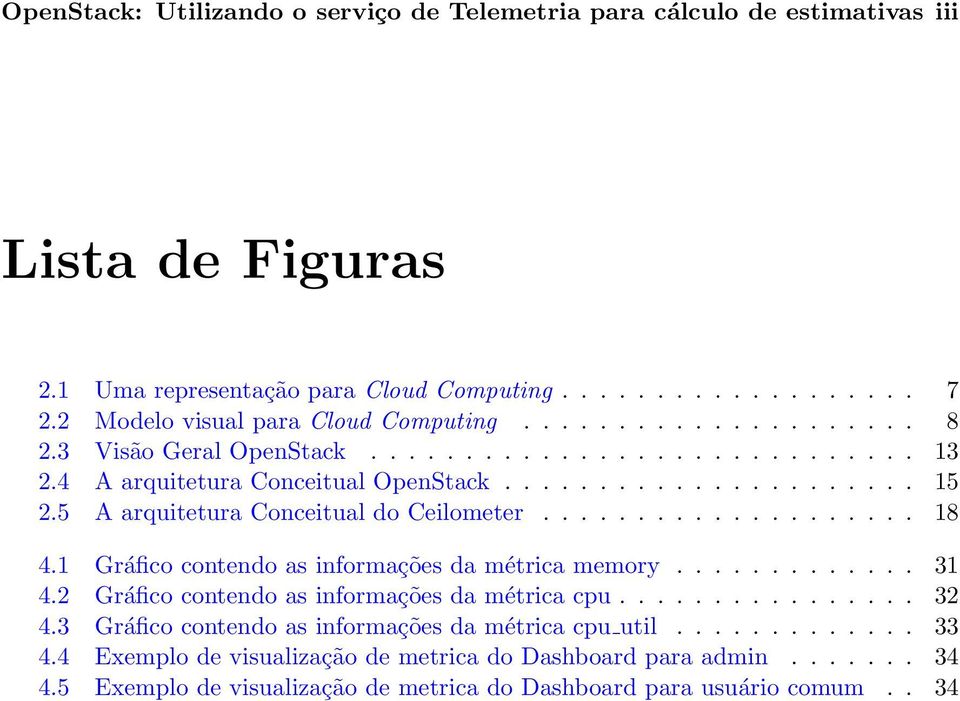 OpenStack: Utilizando o serviço de Telemetria para cálculo de estimativas iii

Lista de Figuras

2.1 Uma representação para Cloud Computing . . . . . . . . . . . . . . . . . . 7
2.2 Modelo visual para Cloud Computing . . . . . . . . . . . . . . . . . . . . 8
2.3 Visão Geral OpenStack . . . . . . . . . . . . . . . . . . . . . . . . . . . . 13
2.4 A arquitetura Conceitual OpenStack . . . . . . . . . . . . . . . . . . . . . 15
2.5 A arquitetura Conceitual do Ceilometer . . . . . . . . . . . . . . . . . . . 18

4.1 Gráfico contendo as informações da métrica memory . . . . . . . . . . . . 31
4.2 Gráfico contendo as informações da métrica cpu . . . . . . . . . . . . . . . 32
4.3 Gráfico contendo as informações da métrica cpu_util . . . . . . . . . . . . 33
4.4 Exemplo de visualização de metrica do Dashboard para admin . . . . . . 34
4.5 Exemplo de visualização de metrica do Dashboard para usuário comum . . 34